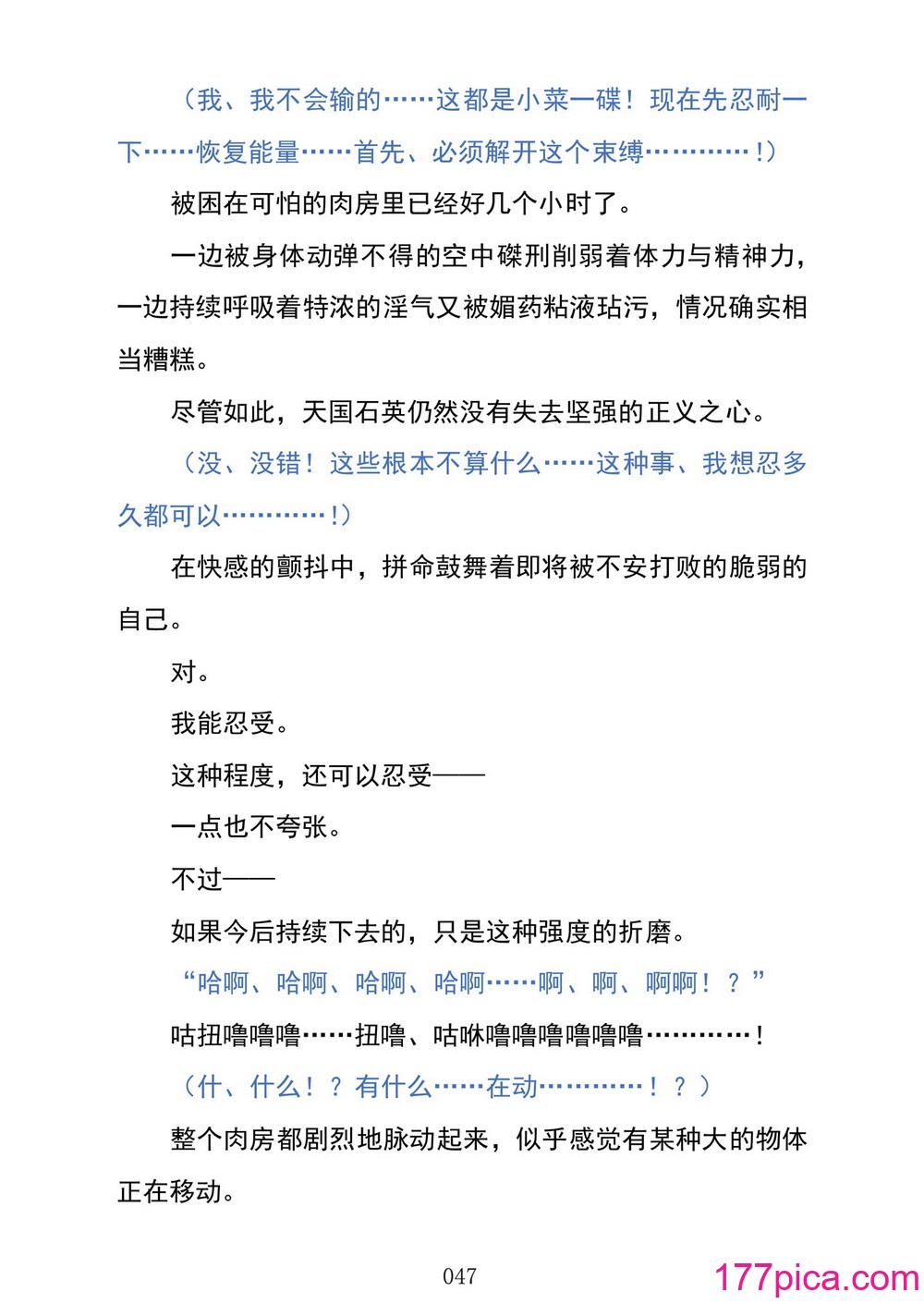 （我、我不会输的……这都是小菜一碟！现在先忍耐一下……恢复能量……首先、必须解开这个束缚…………！）

被困在可怕的肉房里已经好几个小时了。

一边被身体动弹不得的空中磔刑削弱着体力与精神力，一边持续呼吸着特浓的淫气又被媚药粘液玷污，情况确实相当糟糕。

尽管如此，天国石英仍然没有失去坚强的正义之心。

（没、没错！这些根本不算什么……这种事、我想忍多久都可以…………！）

在快感的颤抖中，拼命鼓舞着即将被不安打败的脆弱的自己。

对。

我能忍受。

这种程度，还可以忍受——

一点也不夸张。

不过——

如果今后持续下去的，只是这种强度的折磨。

“哈啊、哈啊、哈啊、哈啊……啊、啊、啊啊！？”

咕扭噜噜噜……扭噜、咕咻噜噜噜噜噜噜…………！

（什、什么！？有什么……在动…………！？）

整个肉房都剧烈地脉动起来，似乎感觉有某种大的物体正在移动。

047

177pica.com